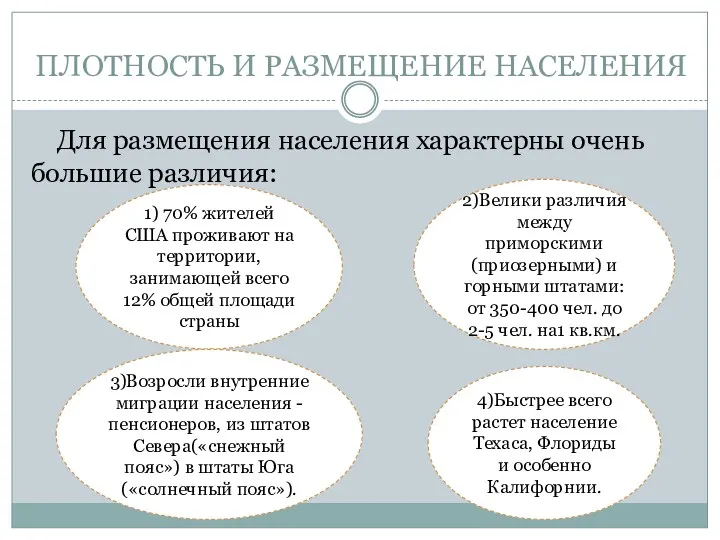 ПЛОТНОСТЬ И РАЗМЕЩЕНИЕ НАСЕЛЕНИЯ

Для размещения населения характерны очень большие различия:

1) 70% жителей США проживают на территории, занимающей всего 12% общей площади страны

2)Велики различия между приморскими (приозерными) и горными штатами: от 350-400 чел. до 2-5 чел. на1 кв.км.

3)Возросли внутренние миграции населения - пенсионеров, из штатов Севера(«снежный пояс») в штаты Юга («солнечный пояс»).

4)Быстрее всего растет население Техаса, Флориды и особенно Калифорнии.